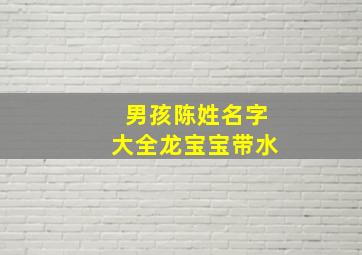 男孩陈姓名字
大全龙宝宝带水